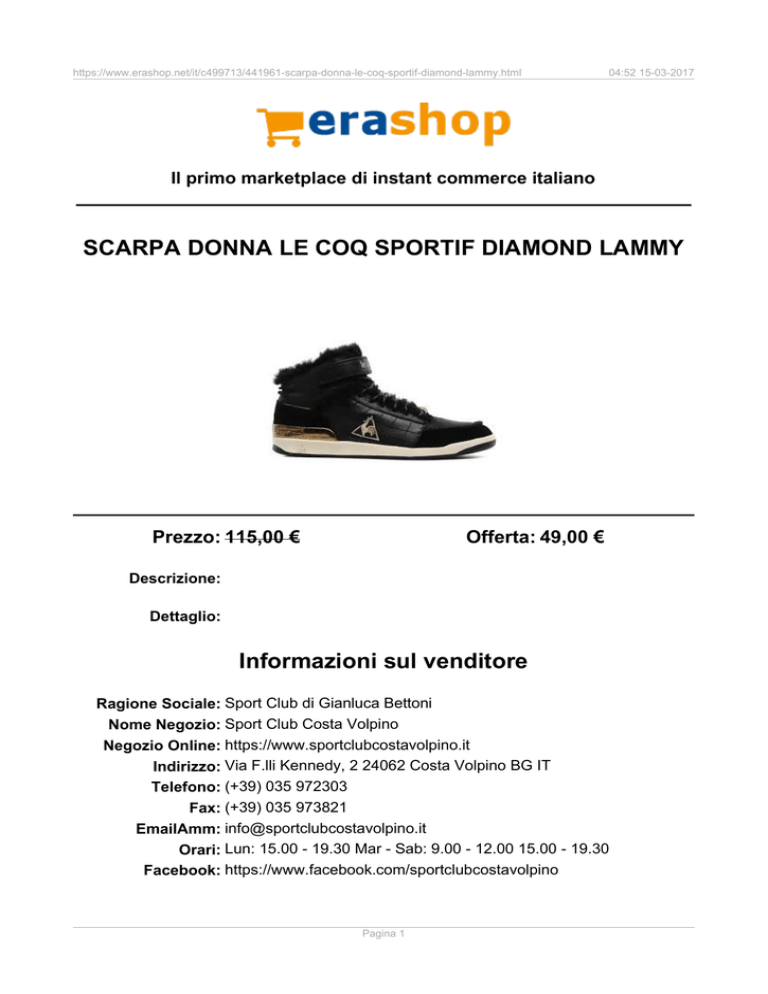 https://www.erashop.net/it/c499713/441961-scarpa-donna-le-coq-sportif-diamond-lammy.html 04:52 15-03-2017

erashop

Il primo marketplace di instant commerce italiano

SCARPA DONNA LE COQ SPORTIF DIAMOND LAMMY

Prezzo: 115,00 € Offerta: 49,00 €

Descrizione:

Dettaglio:

Informazioni sul venditore

Ragione Sociale: Sport Club di Gianluca Bettoni
Nome Negozio: Sport Club Costa Volpino
Negozio Online: https://www.sportclubcostavolpino.it
Indirizzo: Via F.lli Kennedy, 2 24062 Costa Volpino BG IT
Telefono: (+39) 035 972303
Fax: (+39) 035 973821
EmailAmm: info@sportclubcostavolpino.it
Orari: Lun: 15.00 - 19.30 Mar - Sab: 9.00 - 12.00 15.00 - 19.30
Facebook: https://www.facebook.com/sportclubcostavolpino

Pagina 1